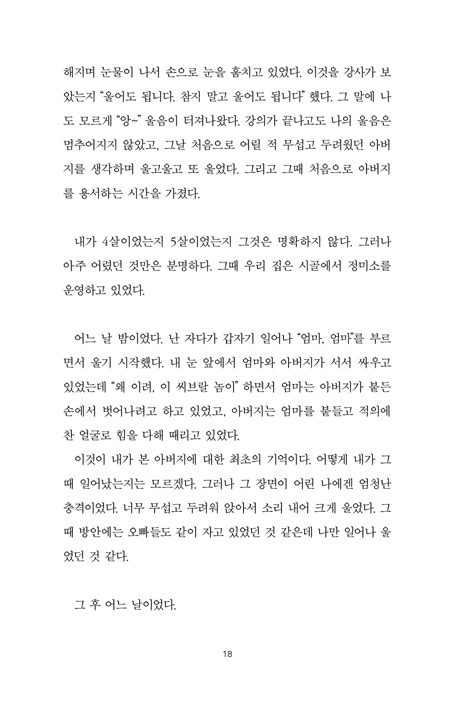 해지며 눈물이 나서 손으로 눈을 훔치고 있었다. 이것을 강사가 보았는지 "울어도 됩니다. 참지 말고 울어도 됩니다" 했다. 그 말에 나도 모르게 "앙~" 울음이 터져나왔다. 강의가 끝나고도 나의 울음은 멈추어지지 않았고, 그날 처음으로 어릴 적 무섭고 두려웠던 아버지를 생각하며 울고울고 또 울었다. 그리고 그때 처음으로 아버지를 용서하는 시간을 가졌다.

내가 4살이었는지 5살이었는지 그것은 명확하지 않다. 그러나 아주 어렸던 것만은 분명하다. 그때 우리 집은 시골에서 정미소를 운영하고 있었다.

어느 날 밤이었다. 난 자다가 갑자기 일어나 "엄마, 엄마"를 부르면서 울기 시작했다. 내 눈 앞에서 엄마와 아버지가 서서 싸우고 있었는데 "왜 이려, 이 씨브랄 놈이" 하면서 엄마는 아버지가 붙든 손에서 벗어나려고 하고 있었고, 아버지는 엄마를 붙들고 적의에 찬 얼굴로 힘을 다해 때리고 있었다.
이것이 내가 본 아버지에 대한 최초의 기억이다. 어떻게 내가 그때 일어났는지는 모르겠다. 그러나 그 장면이 어린 나에겐 엄청난 충격이었다. 너무 무섭고 두려워 앉아서 소리 내어 크게 울었다. 그때 방안에는 오빠들도 같이 자고 있었던 것 같은데 나만 일어나 울었던 것 같다.

그 후 어느 날이었다.

18